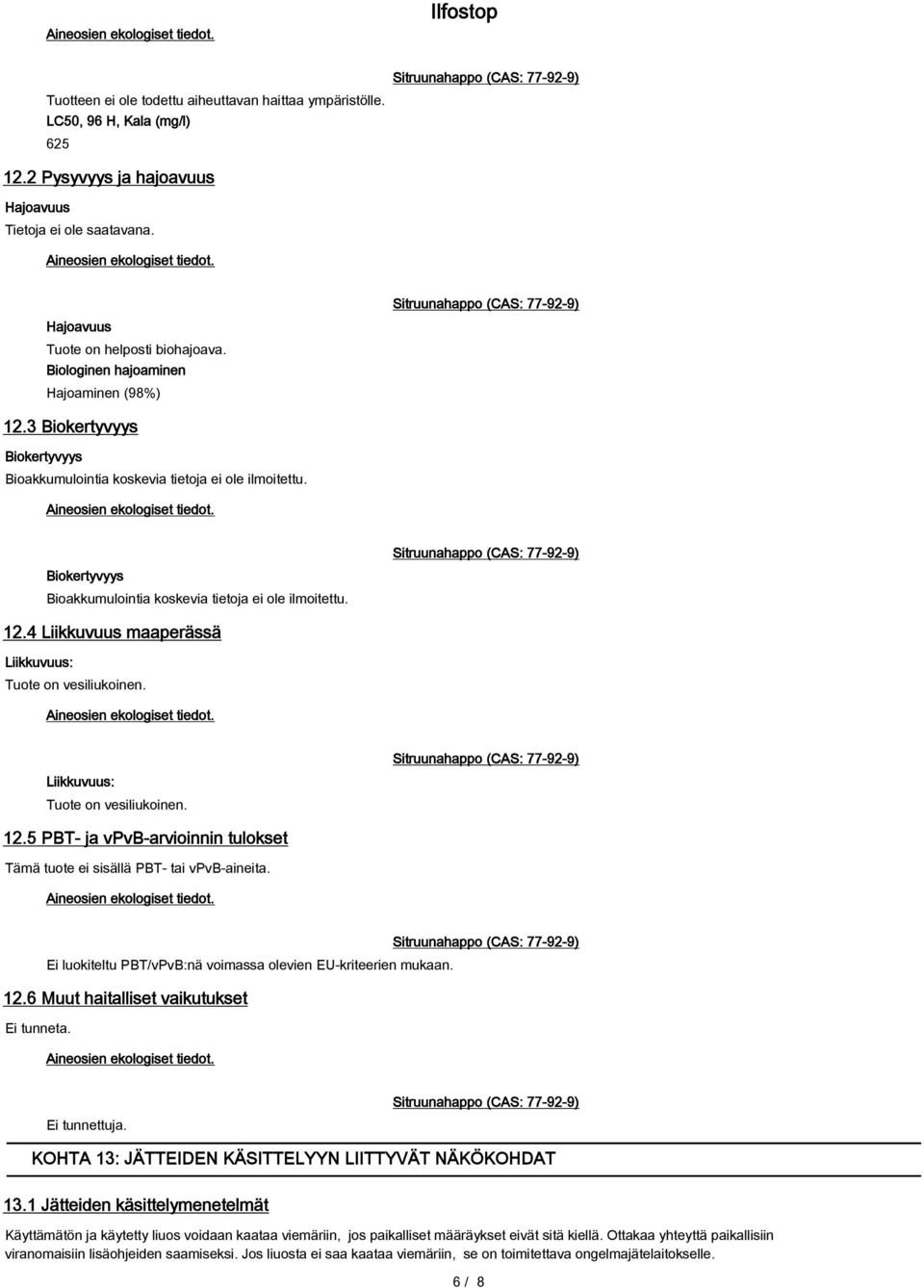 Ilfostop

Aineosien ekologiset tiedot.

Sitruunahappo (CAS: 77-92-9)

Tuotteen ei ole todettu aiheuttavan haittaa ympäristölle.
LC50, 96 H, Kala (mg/l)
625

12.2 Pysyvyys ja hajoavuus

Hajoavuus
Tietoja ei ole saatavana.

Aineosien ekologiset tiedot.

Sitruunahappo (CAS: 77-92-9)

Hajoavuus
Tuote on helposti biohajoava.
Biologinen hajoaminen
Hajoaminen (98%)

12.3 Biokertyvyys

Biokertyvyys
Bioakkumulointia koskevia tietoja ei ole ilmoitettu.

Aineosien ekologiset tiedot.

Sitruunahappo (CAS: 77-92-9)

Biokertyvyys
Bioakkumulointia koskevia tietoja ei ole ilmoitettu.

12.4 Liikkuvuus maaperässä

Liikkuvuus:
Tuote on vesiliukoinen.

Aineosien ekologiset tiedot.

Sitruunahappo (CAS: 77-92-9)

Liikkuvuus:
Tuote on vesiliukoinen.

12.5 PBT- ja vPvB-arvioinnin tulokset

Tämä tuote ei sisällä PBT- tai vPvB-aineita.

Aineosien ekologiset tiedot.

Sitruunahappo (CAS: 77-92-9)

Ei luokiteltu PBT/vPvB:nä voimassa olevien EU-kriteerien mukaan.

12.6 Muut haitalliset vaikutukset

Ei tunneta.

Aineosien ekologiset tiedot.

Sitruunahappo (CAS: 77-92-9)

Ei tunnettuja.

KOHTA 13: JÄTTEIDEN KÄSITTELYYN LIITTYVÄT NÄKÖKOHDAT

13.1 Jätteiden käsittelymenetelmät

Käyttämätön ja käytetty liuos voidaan kaataa viemäriin, jos paikalliset määräykset eivät sitä kiellä. Ottakaa yhteyttä paikallisiin viranomaisiin lisäohjeiden saamiseksi. Jos liuosta ei saa kaataa viemäriin, se on toimitettava ongelmajätelaitokselle.

6 / 8